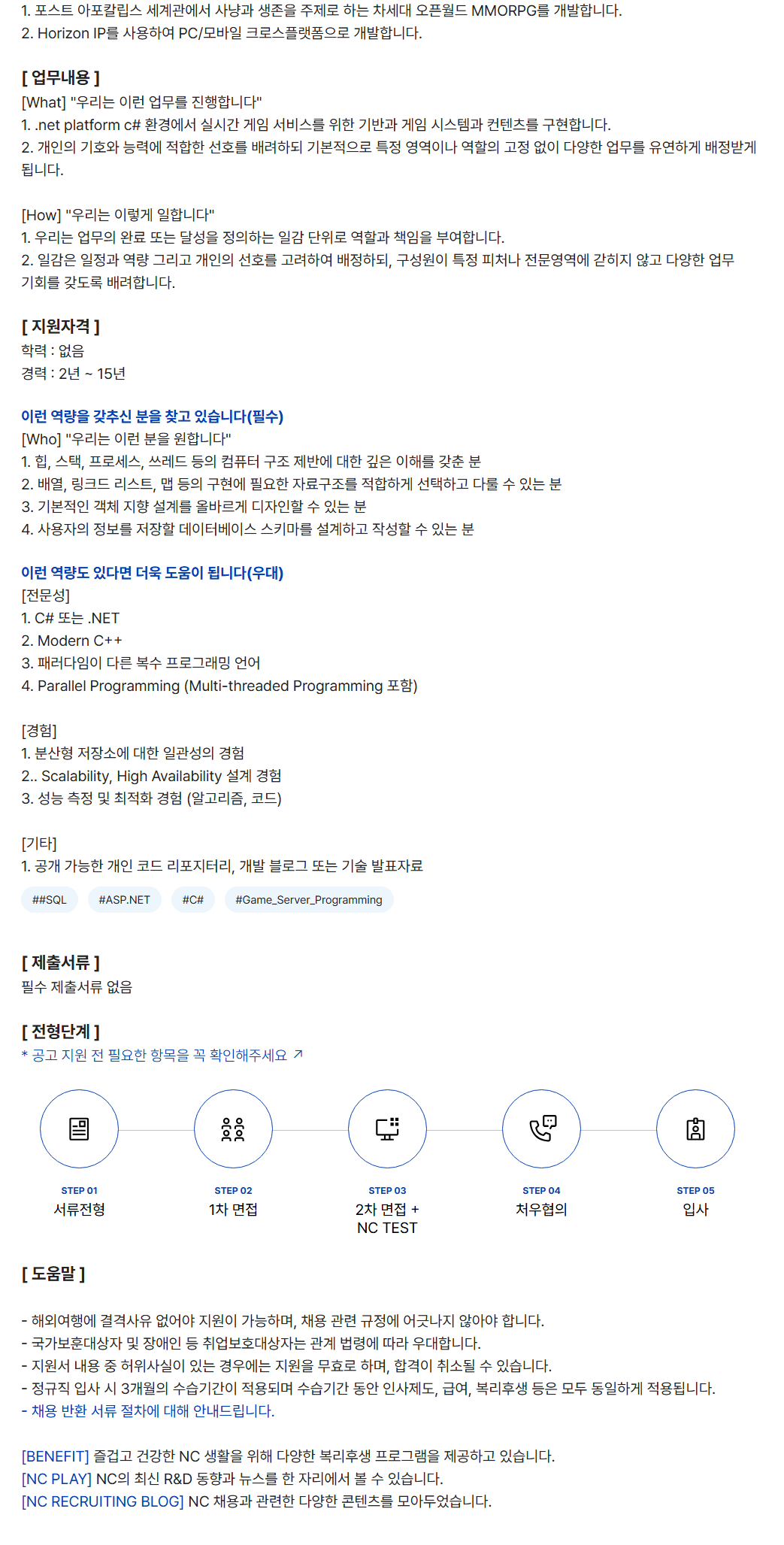 1. 포스트 아포칼립스 세계관에서 사냥과 생존을 주제로 하는 차세대 오픈월드 MMORPG를 개발합니다.
2. Horizon IP를 사용하여 PC/모바일 크로스플랫폼으로 개발합니다.

[ 업무내용 ]
[What] "우리는 이런 업무를 진행합니다"
1. .net platform c# 환경에서 실시간 게임 서비스를 위한 기반과 게임 시스템과 컨텐츠를 구현합니다.
2. 개인의 기호와 능력에 적합한 선호를 배려하되 기본적으로 특정 영역이나 역할의 고정 없이 다양한 업무를 유연하게 배정받게 됩니다.

[How] "우리는 이렇게 일합니다"
1. 우리는 업무의 완료 또는 달성을 정의하는 일감 단위로 역할과 책임을 부여합니다.
2. 일감은 일정과 역량 그리고 개인의 선호를 고려하여 배정하되, 구성원이 특정 피처나 전문영역에 갇히지 않고 다양한 업무 기회를 갖도록 배려합니다.

[ 지원자격 ]
학력 : 없음
경력 : 2년 ~ 15년

이런 역량을 갖추신 분을 찾고 있습니다(필수)
[Who] "우리는 이런 분을 원합니다"
1. 힙, 스택, 프로세스, 쓰레드 등의 컴퓨터 구조 제반에 대한 깊은 이해를 갖춘 분
2. 배열, 링크드 리스트, 맵 등의 구현에 필요한 자료구조를 적합하게 선택하고 다룰 수 있는 분
3. 기본적인 객체 지향 설계를 올바르게 디자인할 수 있는 분
4. 사용자의 정보를 저장할 데이터베이스 스키마를 설계하고 작성할 수 있는 분

이런 역량도 있다면 더욱 도움이 됩니다(우대)
[전문성]
1. C# 또는 .NET
2. Modern C++
3. 패러다임이 다른 복수 프로그래밍 언어
4. Parallel Programming (Multi-threaded Programming 포함)

[경험]
1. 분산형 저장소에 대한 일관성의 경험
2.. Scalability, High Availability 설계 경험
3. 성능 측정 및 최적화 경험 (알고리즘, 코드)

[기타]
1. 공개 가능한 개인 코드 리포지터리, 개발 블로그 또는 기술 발표자료

##SQL #ASP.NET #C# #Game_Server_Programming

[ 제출서류 ]
필수 제출서류 없음

[ 전형단계 ]
* 공고 지원 전 필요한 항목을 꼭 확인해주세요 ↗

STEP 01
서류전형

STEP 02
1차 면접

STEP 03
2차 면접 +
NC TEST

STEP 04
처우협의

STEP 05
입사

[ 도움말 ]

- 해외여행에 결격사유 없어야 지원이 가능하며, 채용 관련 규정에 어긋나지 않아야 합니다.
- 국가보훈대상자 및 장애인 등 취업보호대상자는 관계 법령에 따라 우대합니다.
- 지원서 내용 중 허위사실이 있는 경우에는 지원을 무효로 하며, 합격이 취소될 수 있습니다.
- 정규직 입사 시 3개월의 수습기간이 적용되며 수습기간 동안 인사제도, 급여, 복리후생 등은 모두 동일하게 적용됩니다.
- 채용 반환 서류 절차에 대해 안내드립니다.

[BENEFIT] 즐겁고 건강한 NC 생활을 위해 다양한 복리후생 프로그램을 제공하고 있습니다.
[NC PLAY] NC의 최신 R&D 동향과 뉴스를 한 자리에서 볼 수 있습니다.
[NC RECRUITING BLOG] NC 채용과 관련한 다양한 콘텐츠를 모아두었습니다.